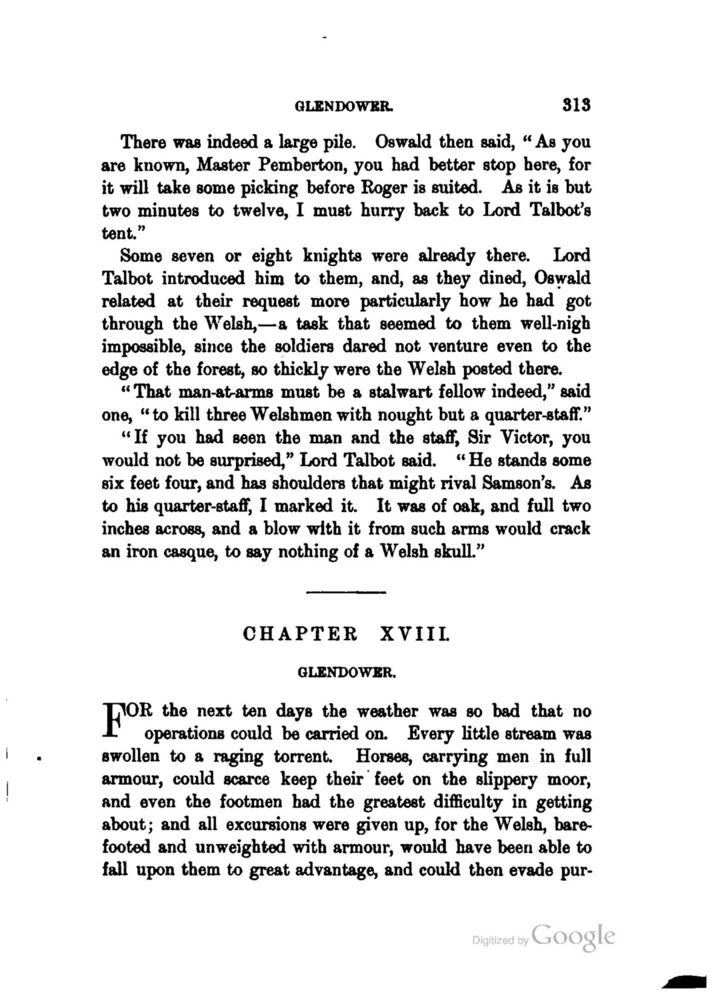 GLENDOWER. 313

There was indeed a large pile. Oswald then said, "As you are known, Master Pemberton, you had better stop here, for it will take some picking before Roger is suited. As it is but two minutes to twelve, I must hurry back to Lord Talbot's tent."

Some seven or eight knights were already there. Lord Talbot introduced him to them, and, as they dined, Oswald related at their request more particularly how he had got through the Welsh,—a task that seemed to them well-nigh impossible, since the soldiers dared not venture even to the edge of the forest, so thickly were the Welsh posted there.

"That man-at-arms must be a stalwart fellow indeed," said one, "to kill three Welshmen with nought but a quarter-staff."

"If you had seen the man and the staff, Sir Victor, you would not be surprised," Lord Talbot said. "He stands some six feet four, and has shoulders that might rival Samson's. As to his quarter-staff, I marked it. It was of oak, and full two inches across, and a blow with it from such arms would crack an iron casque, to say nothing of a Welsh skull."

CHAPTER XVIII.

GLENDOWER.

FOR the next ten days the weather was so bad that no operations could be carried on. Every little stream was swollen to a raging torrent. Horses, carrying men in full armour, could scarce keep their feet on the slippery moor, and even the footmen had the greatest difficulty in getting about; and all excursions were given up, for the Welsh, barefooted and unweighted with armour, would have been able to fall upon them to great advantage, and could then evade pur-

Digitized by Google